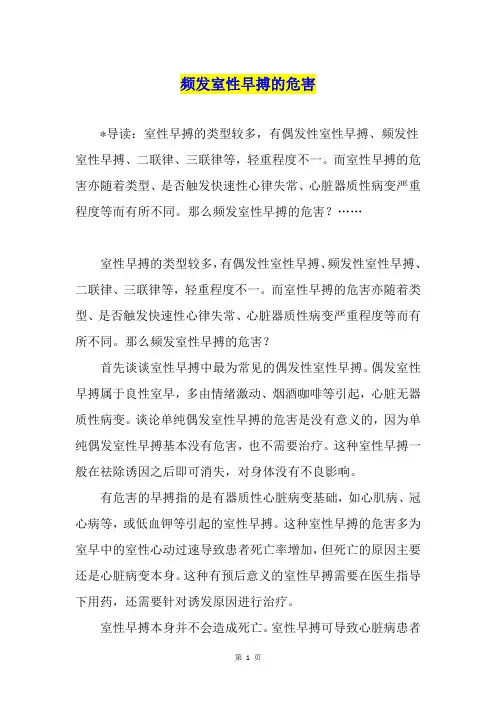 频发室性早搏的危害

*导读：室性早搏的类型较多，有偶发性室性早搏、频发性室性早搏、二联律、三联律等，轻重程度不一。而室性早搏的危害亦随着类型、是否触发快速性心律失常、心脏器质性病变严重程度等而有所不同。那么频发室性早搏的危害？……

室性早搏的类型较多，有偶发性室性早搏、频发性室性早搏、二联律、三联律等，轻重程度不一。而室性早搏的危害亦随着类型、是否触发快速性心律失常、心脏器质性病变严重程度等而有所不同。那么频发室性早搏的危害？

首先谈谈室性早搏中最为常见的偶发性室性早搏。偶发室性早搏属于良性室早，多由情绪激动、烟酒咖啡等引起，心脏无器质性病变。谈论单纯偶发室性早搏的危害是没有意义的，因为单纯偶发室性早搏基本没有危害，也不需要治疗。这种室性早搏一般在祛除诱因之后即可消失，对身体没有不良影响。

有危害的早搏指的是有器质性心脏病变基础，如心肌病、冠心病等，或低血钾等引起的室性早搏。这种室性早搏的危害多为室早中的室性心动过速导致患者死亡率增加，但死亡的原因主要还是心脏病变本身。这种有预后意义的室性早搏需要在医生指导下用药，还需要针对诱发原因进行治疗。

室性早搏本身并不会造成死亡。室性早搏可导致心脏病患者

第 1 页